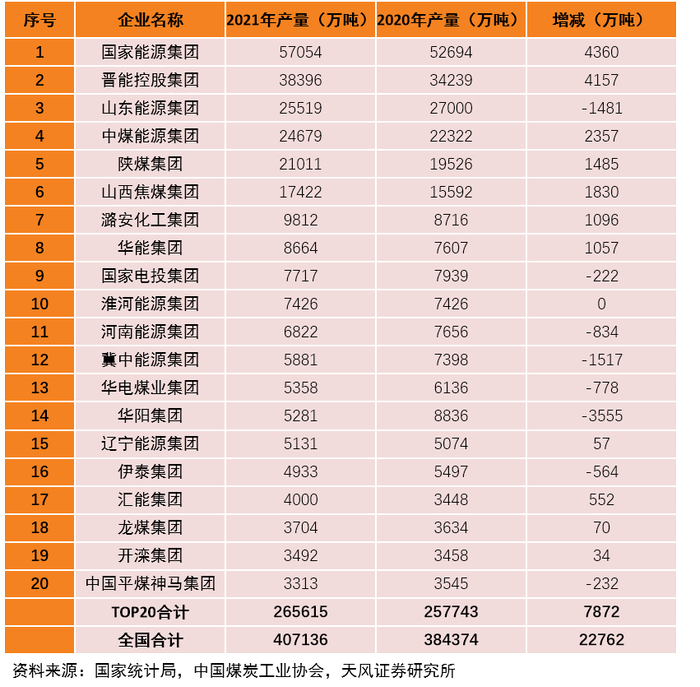 | 序号 | 企业名称 | 2021年产量（万吨） | 2020年产量（万吨） | 增减（万吨） |
|---|---|---|---|---|
| 1 | 国家能源集团 | 57054 | 52694 | 4360 |
| 2 | 晋能控股集团 | 38396 | 34239 | 4157 |
| 3 | 山东能源集团 | 25519 | 27000 | -1481 |
| 4 | 中煤能源集团 | 24679 | 22322 | 2357 |
| 5 | 陕煤集团 | 21011 | 19526 | 1485 |
| 6 | 山西焦煤集团 | 17422 | 15592 | 1830 |
| 7 | 潞安化工集团 | 9812 | 8716 | 1096 |
| 8 | 华能集团 | 8664 | 7607 | 1057 |
| 9 | 国家电投集团 | 7717 | 7939 | -222 |
| 10 | 淮河能源集团 | 7426 | 7426 | 0 |
| 11 | 河南能源集团 | 6822 | 7656 | -834 |
| 12 | 冀中能源集团 | 5881 | 7398 | -1517 |
| 13 | 华电煤业集团 | 5358 | 6136 | -778 |
| 14 | 华阳集团 | 5281 | 8836 | -3555 |
| 15 | 辽宁能源集团 | 5131 | 5074 | 57 |
| 16 | 伊泰集团 | 4933 | 5497 | -564 |
| 17 | 汇能集团 | 4000 | 3448 | 552 |
| 18 | 龙煤集团 | 3704 | 3634 | 70 |
| 19 | 开滦集团 | 3492 | 3458 | 34 |
| 20 | 中国平煤神马集团 | 3313 | 3545 | -232 |
|  | TOP20合计 | 265615 | 257743 | 7872 |
|  | 全国合计 | 407136 | 384374 | 22762 |

资料来源：国家统计局，中国煤炭工业协会，天风证券研究所